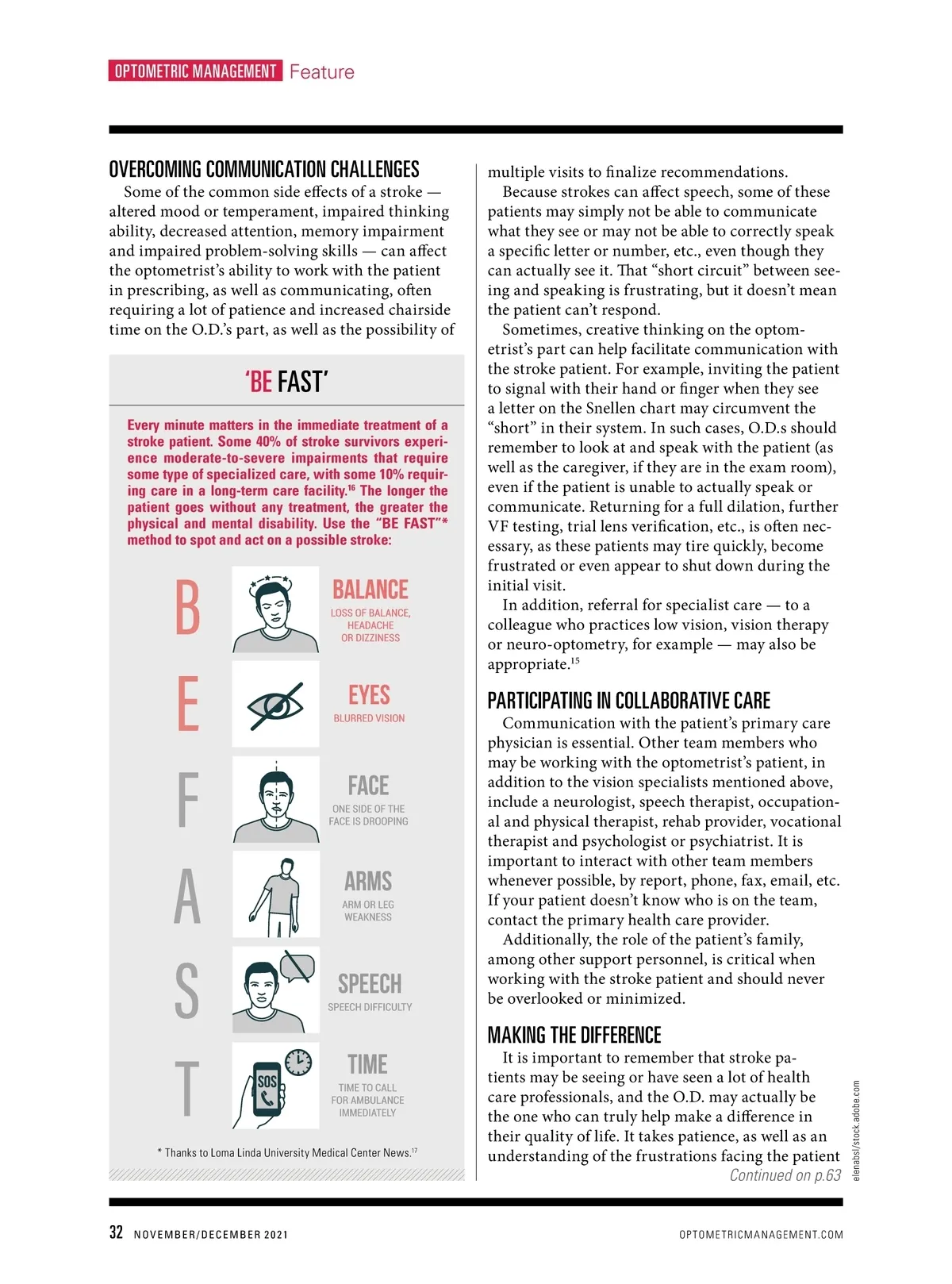 OPTOMETRIC MANAGEMENT Feature

OVERCOMING COMMUNICATION CHALLENGES

Some of the common side effects of a stroke — altered mood or temperament, impaired thinking ability, decreased attention, memory impairment and impaired problem-solving skills — can affect the optometrist's ability to work with the patient in prescribing, as well as communicating, often requiring a lot of patience and increased chairside time on the O.D.'s part, as well as the possibility of

'BE FAST'

Every minute matters in the immediate treatment of a stroke patient. Some 40% of stroke survivors experience moderate-to-severe impairments that require some type of specialized care, with some 10% requiring care in a long-term care facility.$^{16}$ The longer the patient goes without any treatment, the greater the physical and mental disability. Use the "BE FAST"* method to spot and act on a possible stroke:

B BALANCE LOSS OF BALANCE, HEADACHE OR DIZZINESS

E EYES BLURRED VISION

F FACE ONE SIDE OF THE FACE IS DROOPING

A ARMS ARM OR LEG WEAKNESS

S SPEECH SPEECH DIFFICULTY

T SOS TIME TIME TO CALL FOR AMBULANCE IMMEDIATELY

* Thanks to Loma Linda University Medical Center News.$^{17}$

multiple visits to finalize recommendations.

Because strokes can affect speech, some of these patients may simply not be able to communicate what they see or may not be able to correctly speak a specific letter or number, etc., even though they can actually see it. That "short circuit" between seeing and speaking is frustrating, but it doesn't mean the patient can't respond.

Sometimes, creative thinking on the optometrist's part can help facilitate communication with the stroke patient. For example, inviting the patient to signal with their hand or finger when they see a letter on the Snellen chart may circumvent the "short" in their system. In such cases, O.D.s should remember to look at and speak with the patient (as well as the caregiver, if they are in the exam room), even if the patient is unable to actually speak or communicate. Returning for a full dilation, further VF testing, trial lens verification, etc., is often necessary, as these patients may tire quickly, become frustrated or even appear to shut down during the initial visit.

In addition, referral for specialist care — to a colleague who practices low vision, vision therapy or neuro-optometry, for example — may also be appropriate.$^{15}$

PARTICIPATING IN COLLABORATIVE CARE

Communication with the patient's primary care physician is essential. Other team members who may be working with the optometrist's patient, in addition to the vision specialists mentioned above, include a neurologist, speech therapist, occupational and physical therapist, rehab provider, vocational therapist and psychologist or psychiatrist. It is important to interact with other team members whenever possible, by report, phone, fax, email, etc. If your patient doesn't know who is on the team, contact the primary health care provider.

Additionally, the role of the patient's family, among other support personnel, is critical when working with the stroke patient and should never be overlooked or minimized.

MAKING THE DIFFERENCE

It is important to remember that stroke patients may be seeing or have seen a lot of health care professionals, and the O.D. may actually be the one who can truly help make a difference in their quality of life. It takes patience, as well as an understanding of the frustrations facing the patient

Continued on p.63

elenabsl/stock.adobe.com

32 NOVEMBER/DECEMBER 2021 OPTOMETRICMANAGEMENT.COM